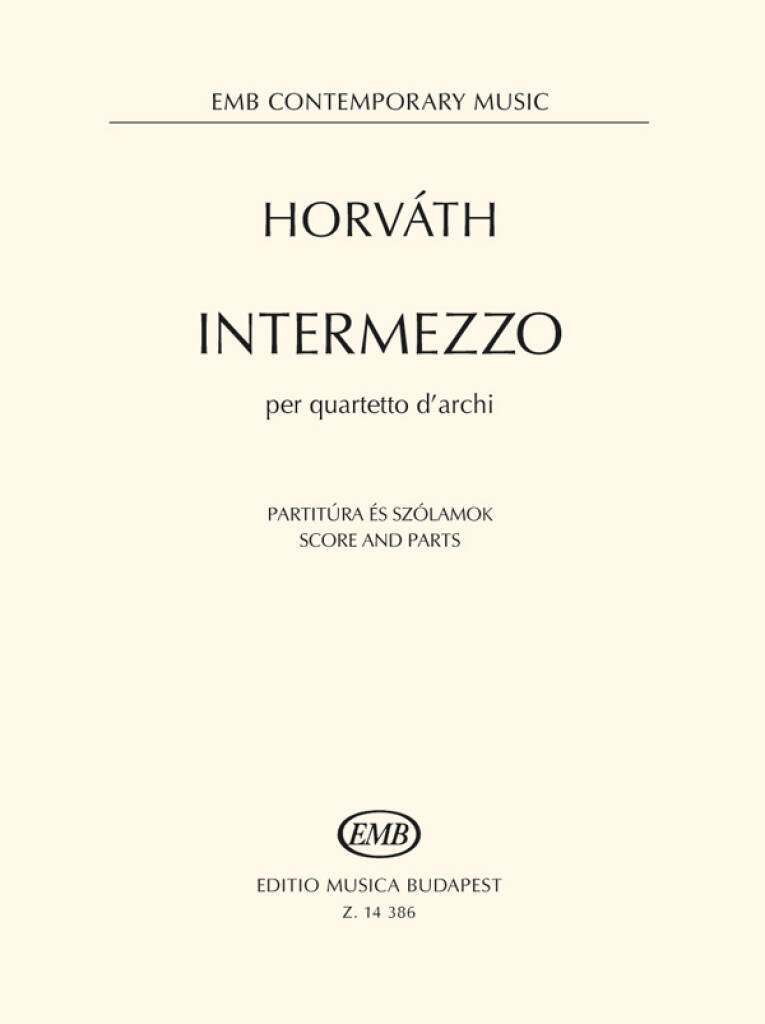 EMB CONTEMPORARY MUSIC

HORVÁTH

INTERMEZZO

per quartetto d'archi

PARTITÚRA ÉS SZÓLAMOK
SCORE AND PARTS

EMB

EDITIO MUSICA BUDAPEST
Z. 14 386